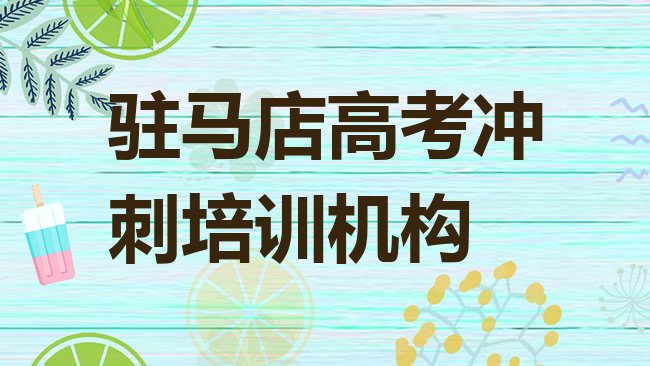 驻马店高考冲刺培训机构